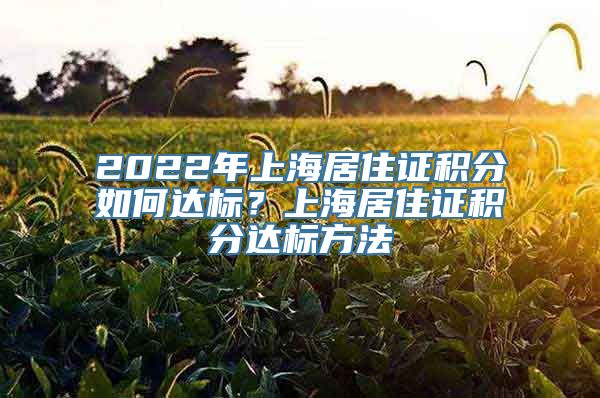 2022年上海居住证积分如何达标？上海居住证积分达标方法